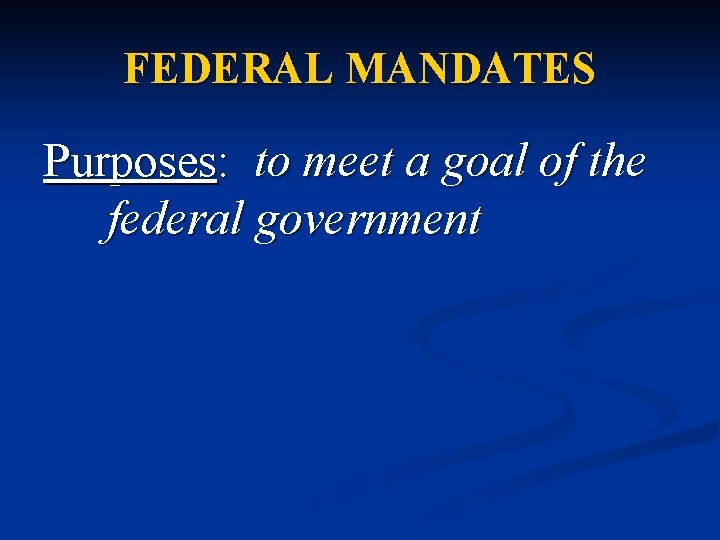 FEDERAL MANDATES

Purposes: to meet a goal of the federal government